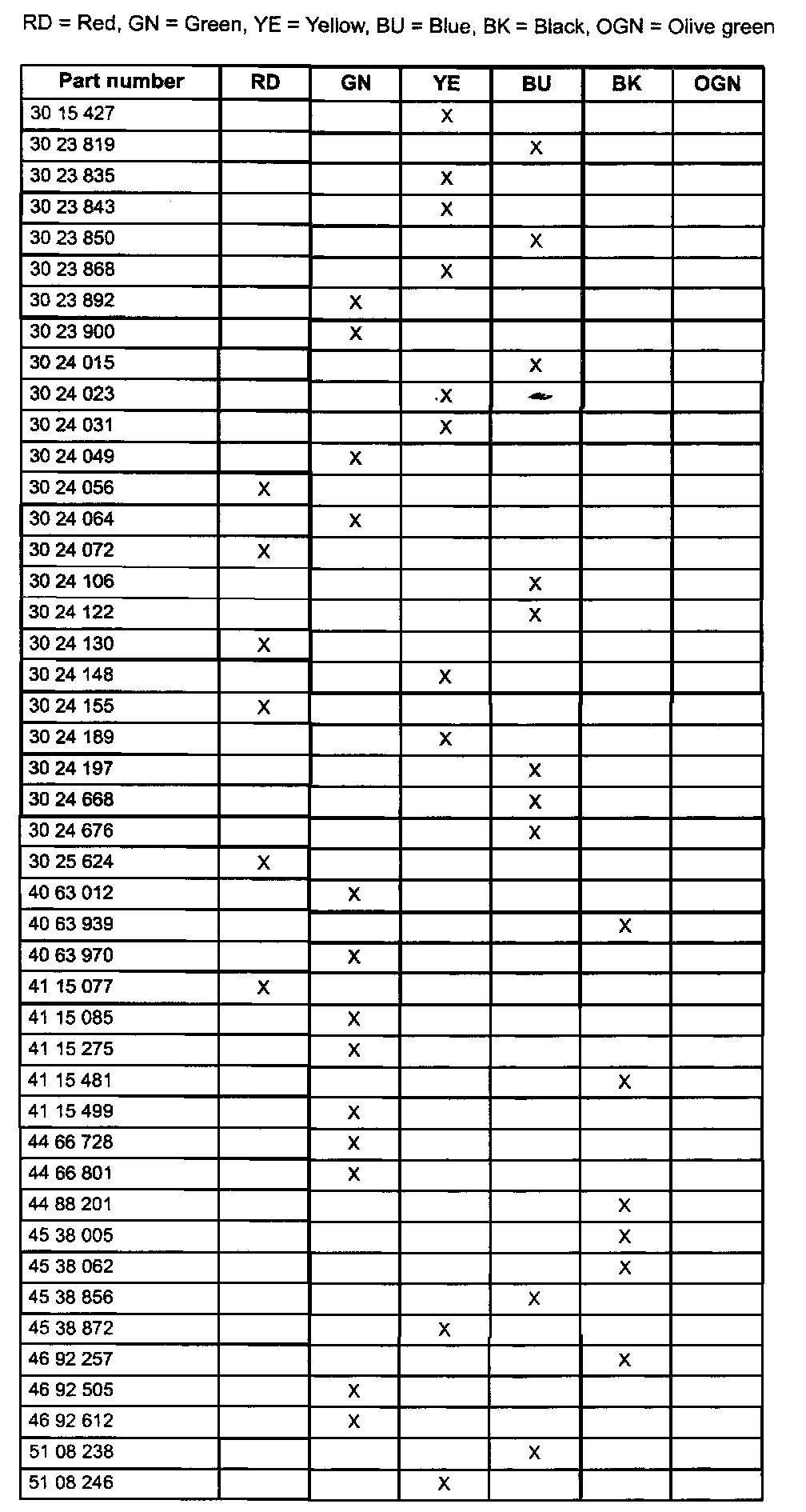 RD = Red, GN = Green, YE = Yellow, BU = Blue, BK = Black, OGN = Olive green

| Part number | RD | GN | YE | BU | BK | OGN |
|---|---|---|---|---|---|---|
| 30 15 427 | | | X | | | |
| 30 23 819 | | | | X | | |
| 30 23 835 | | | X | | | |
| 30 23 843 | | | X | | | |
| 30 23 850 | | | | X | | |
| 30 23 868 | | | X | | | |
| 30 23 892 | | X | | | | |
| 30 23 900 | | X | | | | |
| 30 24 015 | | | | X | | |
| 30 24 023 | | | X | | | |
| 30 24 031 | | | X | | | |
| 30 24 049 | | X | | | | |
| 30 24 056 | X | | | | | |
| 30 24 064 | | X | | | | |
| 30 24 072 | X | | | | | |
| 30 24 106 | | | | X | | |
| 30 24 122 | | | | X | | |
| 30 24 130 | X | | | | | |
| 30 24 148 | | | X | | | |
| 30 24 155 | X | | | | | |
| 30 24 189 | | | X | | | |
| 30 24 197 | | | | X | | |
| 30 24 668 | | | | X | | |
| 30 24 676 | | | | X | | |
| 30 25 624 | X | | | | | |
| 40 63 012 | | X | | | | |
| 40 63 939 | | | | | X | |
| 40 63 970 | | X | | | | |
| 41 15 077 | X | | | | | |
| 41 15 085 | | X | | | | |
| 41 15 275 | | X | | | | |
| 41 15 481 | | | | | X | |
| 41 15 499 | | X | | | | |
| 44 66 728 | | X | | | | |
| 44 66 801 | | X | | | | |
| 44 88 201 | | | | | X | |
| 45 38 005 | | | | | X | |
| 45 38 062 | | | | | X | |
| 45 38 856 | | | | X | | |
| 45 38 872 | | | X | | | |
| 46 92 257 | | | | | X | |
| 46 92 505 | | X | | | | |
| 46 92 612 | | X | | | | |
| 51 08 238 | | | | X | | |
| 51 08 246 | | | X | | | |